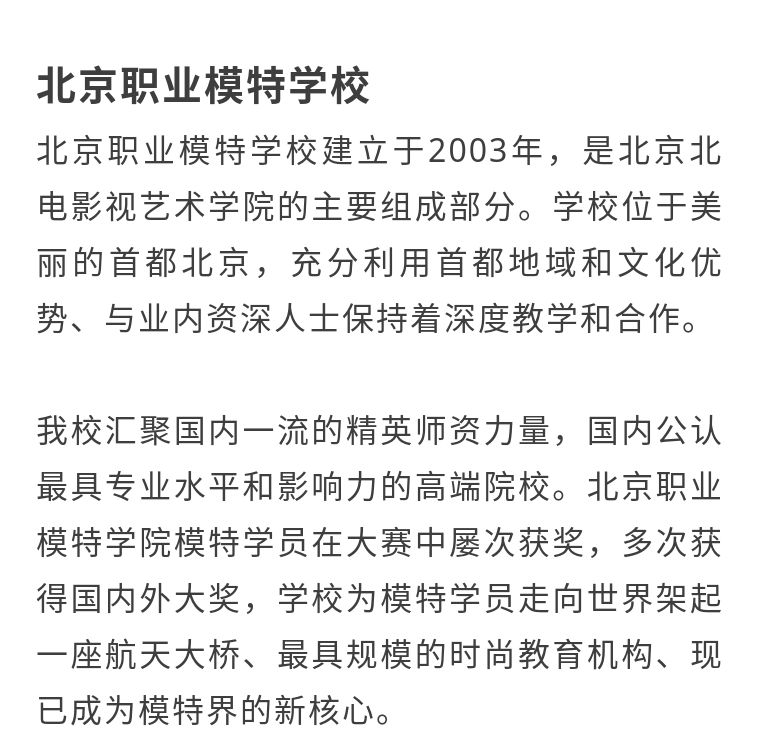 北京职业模特学校

北京职业模特学校建立于2003年，是北京北电影视艺术学院的主要组成部分。学校位于美丽的首都北京，充分利用首都地域和文化优势、与业内资深人士保持着深度教学和合作。

我校汇聚国内一流的精英师资力量，国内公认最具专业水平和影响力的高端院校。北京职业模特学院模特学员在大赛中屡次获奖，多次获得国内外大奖，学校为模特学员走向世界架起一座航天大桥、最具规模的时尚教育机构、现已成为模特界的新核心。